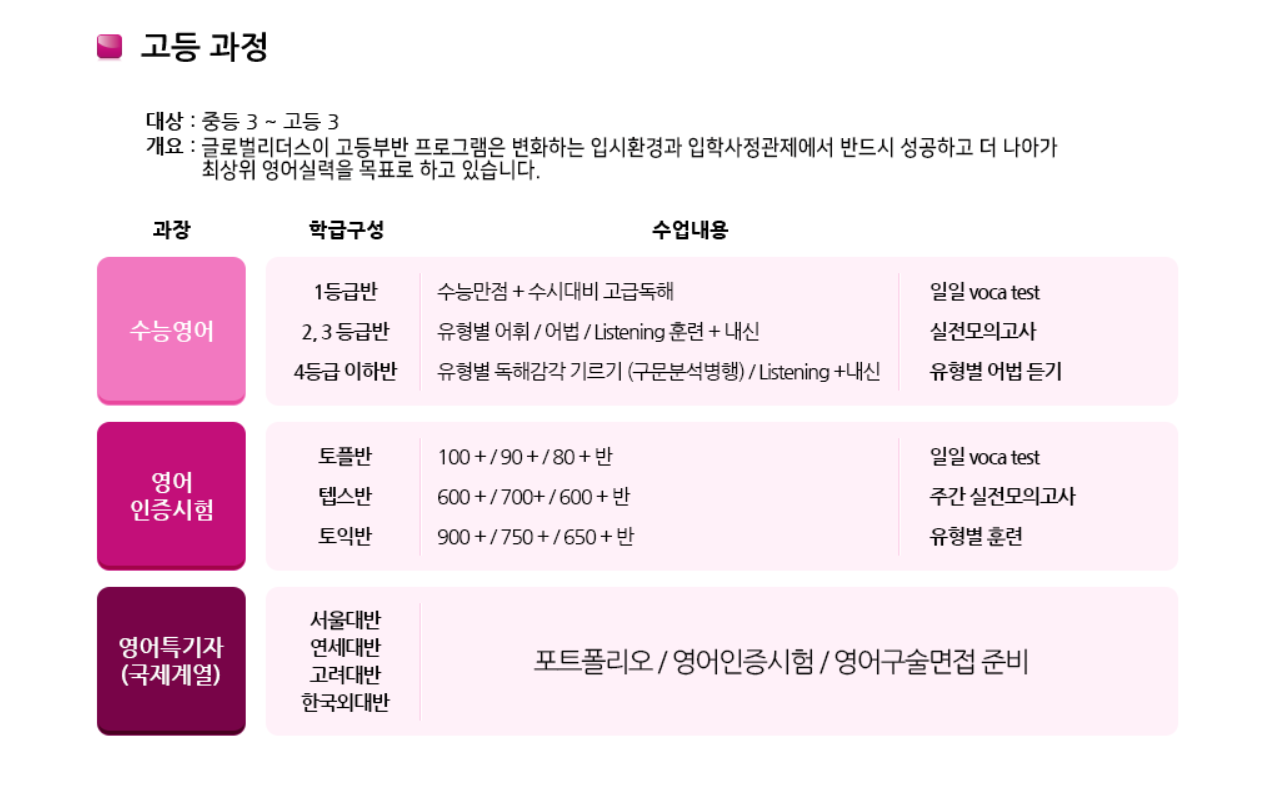 고등 과정

대상 : 중등 3 ~ 고등 3
개요 : 글로벌리더스이 고등부반 프로그램은 변화하는 입시환경과 입학사정관제에서 반드시 성공하고 더 나아가 최상위 영어실력을 목표로 하고 있습니다.

| 과장 | 학급구성 | 수업내용 | |
|---|---|---|---|
| 수능영어 | 1등급반 | 수능만점 + 수시대비 고급독해 | 일일 voca test |
| | 2, 3 등급반 | 유형별 어휘 / 어법 / Listening 훈련 + 내신 | 실전모의고사 |
| | 4등급 이하반 | 유형별 독해감각 기르기 (구문분석병행) / Listening +내신 | 유형별 어법 듣기 |
| 영어 인증시험 | 토플반 | 100 + / 90 + / 80 + 반 | 일일 voca test |
| | 텝스반 | 600 + / 700+ / 600 + 반 | 주간 실전모의고사 |
| | 토익반 | 900 + / 750 + / 650 + 반 | 유형별 훈련 |
| 영어특기자 (국제계열) | 서울대반 연세대반 고려대반 한국외대반 | 포트폴리오 / 영어인증시험 / 영어구술면접 준비 | |